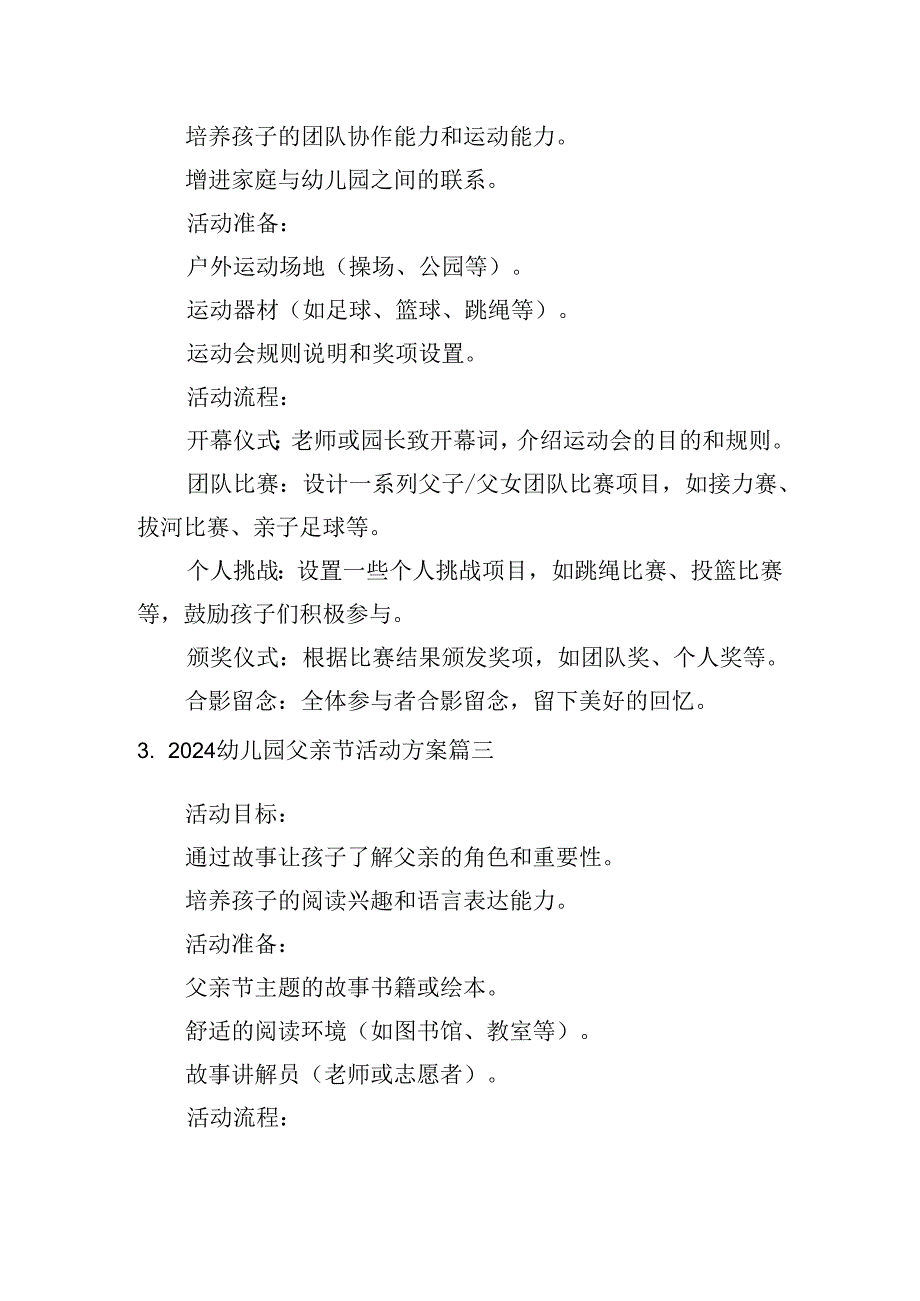 培养孩子的团队协作能力和运动能力。

增进家庭与幼儿园之间的联系。

活动准备：

户外运动场地（操场、公园等）。

运动器材（如足球、篮球、跳绳等）。

运动会规则说明和奖项设置。

活动流程：

开幕仪式：老师或园长致开幕词，介绍运动会的目的和规则。

团队比赛：设计一系列父子/父女团队比赛项目，如接力赛、拔河比赛、亲子足球等。

个人挑战：设置一些个人挑战项目，如跳绳比赛、投篮比赛等，鼓励孩子们积极参与。

颁奖仪式：根据比赛结果颁发奖项，如团队奖、个人奖等。

合影留念：全体参与者合影留念，留下美好的回忆。

3. 2024幼儿园父亲节活动方案篇三

活动目标：

通过故事让孩子了解父亲的角色和重要性。

培养孩子的阅读兴趣和语言表达能力。

活动准备：

父亲节主题的故事书籍或绘本。

舒适的阅读环境（如图书馆、教室等）。

故事讲解员（老师或志愿者）。

活动流程：